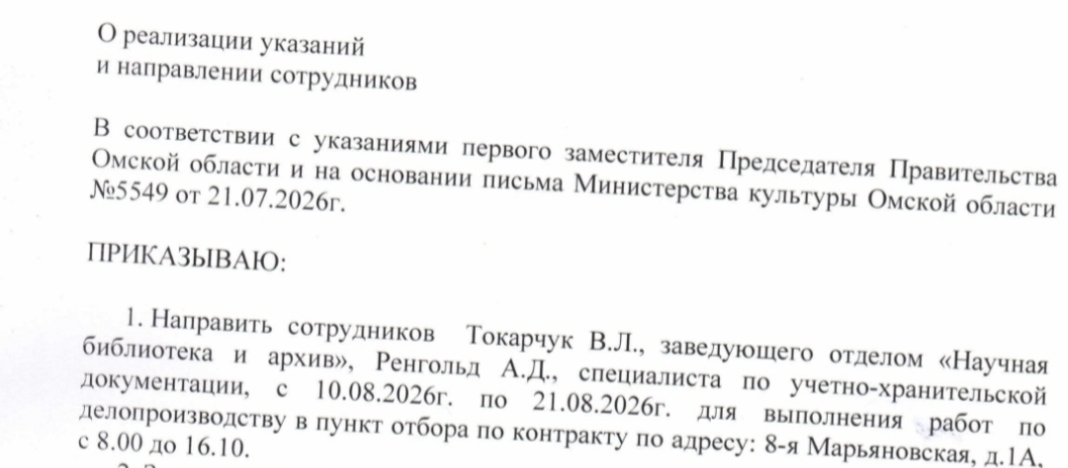 О реализации указаний
и направлении сотрудников

В соответствии с указаниями первого заместителя Председателя Правительства Омской области и на основании письма Министерства культуры Омской области №5549 от 21.07.2026г.

ПРИКАЗЫВАЮ:

1. Направить сотрудников Токарчук В.Л., заведующего отделом «Научная библиотека и архив», Ренгольд А.Д., специалиста по учетно-хранительской документации, с 10.08.2026г. по 21.08.2026г. для выполнения работ по делопроизводству в пункт отбора по контракту по адресу: 8-я Марьяновская, д.1А, с 8.00 до 16.10.